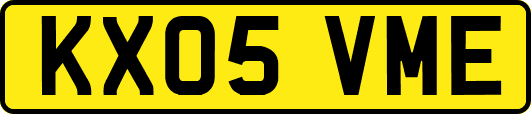 KX05 VME